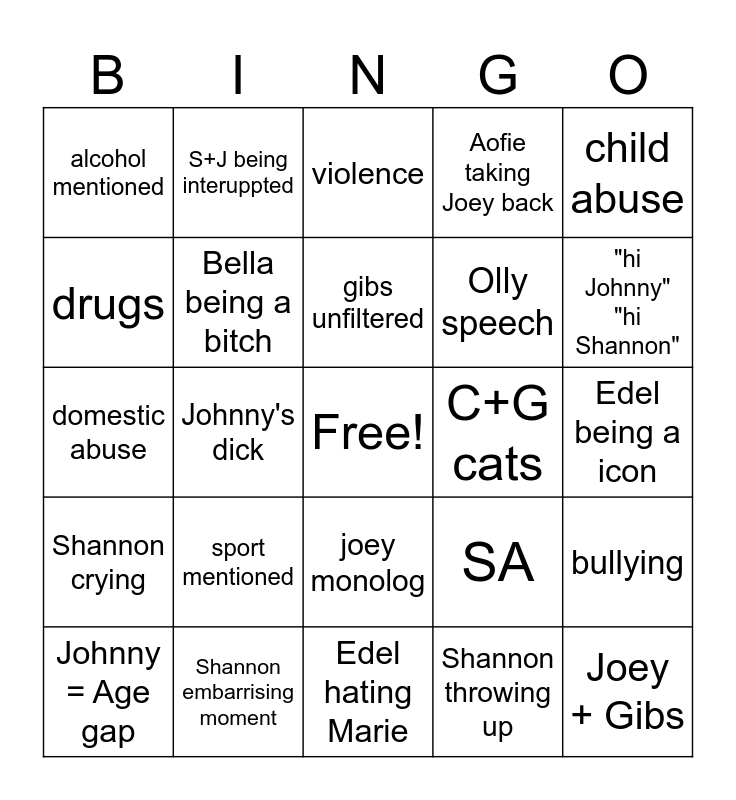 | B | I | N | G | O |
|---|---|---|---|---|
| alcohol mentioned | S+J being interuppted | violence | Aofie taking Joey back | child abuse |
| drugs | Bella being a bitch | gibs unfiltered | Olly speech | "hi Johnny" "hi Shannon" |
| domestic abuse | Johnny's dick | Free! | C+G cats | Edel being a icon |
| Shannon crying | sport mentioned | joey monolog | SA | bullying |
| Johnny = Age gap | Shannon embarrising moment | Edel hating Marie | Shannon throwing up | Joey + Gibs |